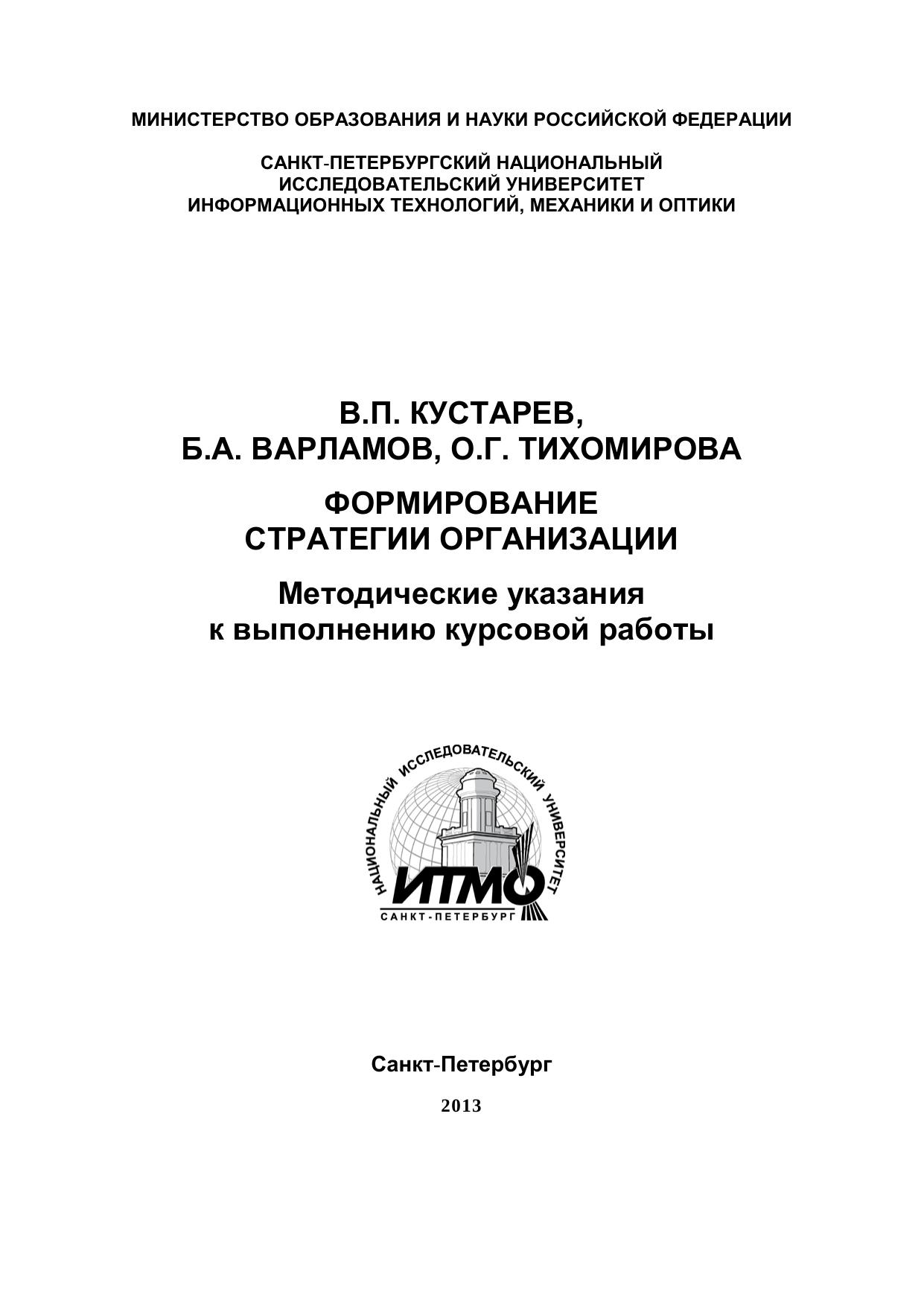 МИНИСТЕРСТВО ОБРАЗОВАНИЯ И НАУКИ РОССИЙСКОЙ ФЕДЕРАЦИИ

САНКТ-ПЕТЕРБУРГСКИЙ НАЦИОНАЛЬНЫЙ ИССЛЕДОВАТЕЛЬСКИЙ УНИВЕРСИТЕТ ИНФОРМАЦИОННЫХ ТЕХНОЛОГИЙ, МЕХАНИКИ И ОПТИКИ

В.П. КУСТАРЕВ,
Б.А. ВАРЛАМОВ, О.Г. ТИХОМИРОВА

ФОРМИРОВАНИЕ СТРАТЕГИИ ОРГАНИЗАЦИИ

Методические указания к выполнению курсовой работы

НАЦИОНАЛЬНЫЙ ИССЛЕДОВАТЕЛЬСКИЙ УНИВЕРСИТЕТ
ИТМО
САНКТ-ПЕТЕРБУРГ

Санкт-Петербург

2013